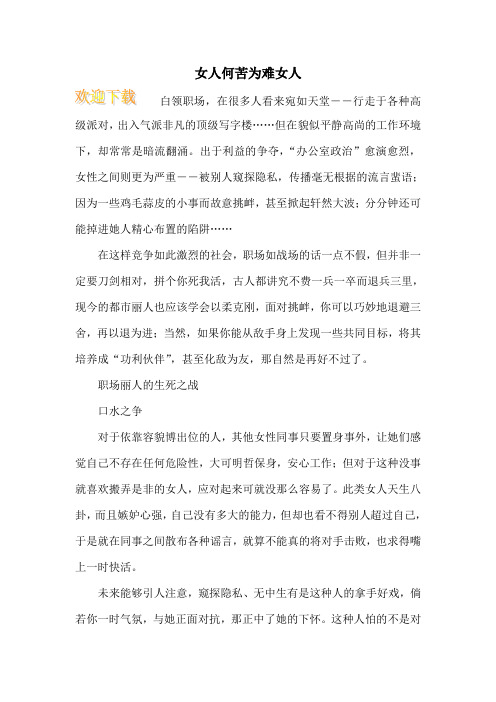 女人何苦为难女人

欢迎下载

白领职场，在很多人看来宛如天堂——行走于各种高级派对，出入气派非凡的顶级写字楼……但在貌似平静高尚的工作环境下，却常常是暗流翻涌。出于利益的争夺，“办公室政治”愈演愈烈，女性之间则更为严重——被别人窥探隐私，传播毫无根据的流言蜚语；因为一些鸡毛蒜皮的小事而故意挑衅，甚至掀起轩然大波；分分钟还可能掉进她人精心布置的陷阱……

在这样竞争如此激烈的社会，职场如战场的话一点不假，但并非一定要刀剑相对，拼个你死我活，古人都讲究不费一兵一卒而退兵三里，现今的都市丽人也应该学会以柔克刚，面对挑衅，你可以巧妙地退避三舍，再以退为进；当然，如果你能从敌手身上发现一些共同目标，将其培养成“功利伙伴”，甚至化敌为友，那自然是再好不过了。

职场丽人的生死之战

口水之争

对于依靠容貌博出位的人，其他女性同事只要置身事外，让她们感觉自己不存在任何危险性，大可明哲保身，安心工作；但对于这种没事就喜欢搬弄是非的女人，应对起来可就没那么容易了。此类女人天生八卦，而且嫉妒心强，自己没有多大的能力，但却也看不得别人超过自己，于是就在同事之间散布各种谣言，就算不能真的将对手击败，也求得嘴上一时快活。

未来能够引人注意，窥探隐私、无中生有是这种人的拿手好戏，倘若你一时气氛，与她正面对抗，那正中了她的下怀。这种人怕的不是对